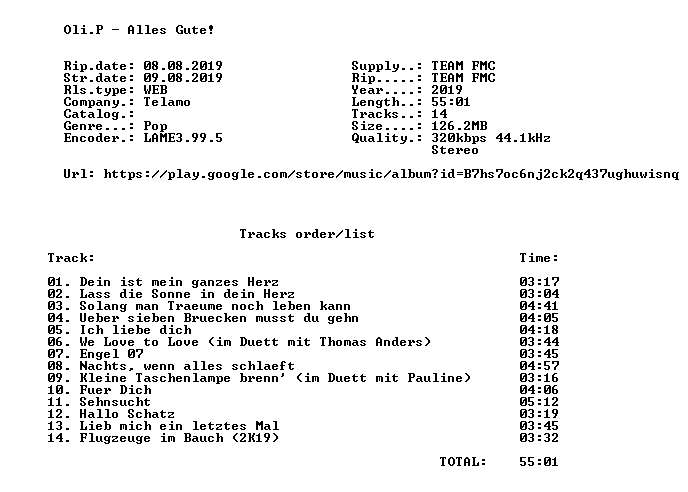 Oli.P - Alles Gute!

Rip.date: 08.08.2019
Str.date: 09.08.2019
Rls.type: WEB
Company.: Telamo
Catalog.:
Genre...: Pop
Encoder.: LAME3.99.5

Supply..: TEAM FMC
Rip.....: TEAM FMC
Year....: 2019
Length..: 55:01
Tracks..: 14
Size....: 126.2MB
Quality.: 320kbps 44.1kHz
Stereo

Url: https://play.google.com/store/music/album?id=B7hs7oc6nj2ck2q437ughuwisnq

Tracks order/list

| Track: | Time: |
|---|---|
| 01. Dein ist mein ganzes Herz | 03:17 |
| 02. Lass die Sonne in dein Herz | 03:04 |
| 03. Solang man Traeume noch leben kann | 04:41 |
| 04. Ueber sieben Bruecken musst du gehn | 04:05 |
| 05. Ich liebe dich | 04:18 |
| 06. We Love to Love (im Duett mit Thomas Anders) | 03:44 |
| 07. Engel 07 | 03:45 |
| 08. Nachts, wenn alles schlaeft | 04:57 |
| 09. Kleine Taschenlampe brenn' (im Duett mit Pauline) | 03:16 |
| 10. Fuer Dich | 04:06 |
| 11. Sehnsucht | 05:12 |
| 12. Hallo Schatz | 03:19 |
| 13. Lieb mich ein letztes Mal | 03:45 |
| 14. Flugzeuge im Bauch (2K19) | 03:32 |
| TOTAL: | 55:01 |